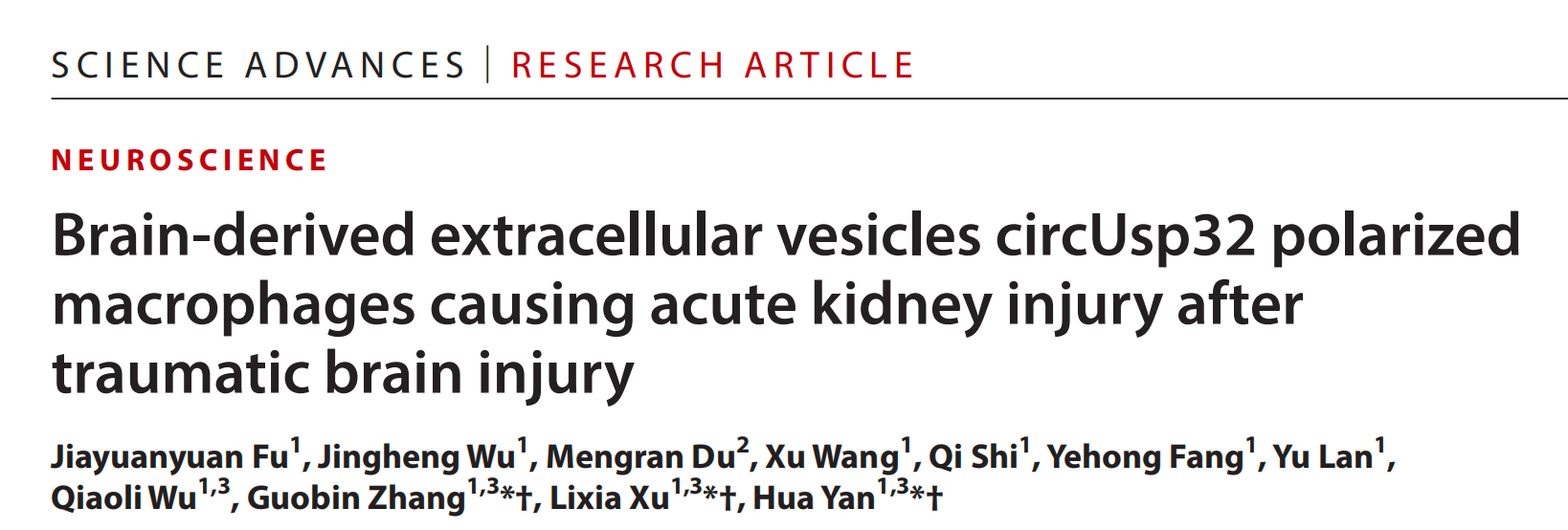 SCIENCE ADVANCES | RESEARCH ARTICLE

NEUROSCIENCE

Brain-derived extracellular vesicles circUsp32 polarized macrophages causing acute kidney injury after traumatic brain injury

Jiayuanyuan Fu$^{1}$, Jingheng Wu$^{1}$, Mengran Du$^{2}$, Xu Wang$^{1}$, Qi Shi$^{1}$, Yehong Fang$^{1}$, Yu Lan$^{1}$, Qiaoli Wu$^{1,3}$, Guobin Zhang$^{1,3}$*†, Lixia Xu$^{1,3}$*†, Hua Yan$^{1,3}$*†